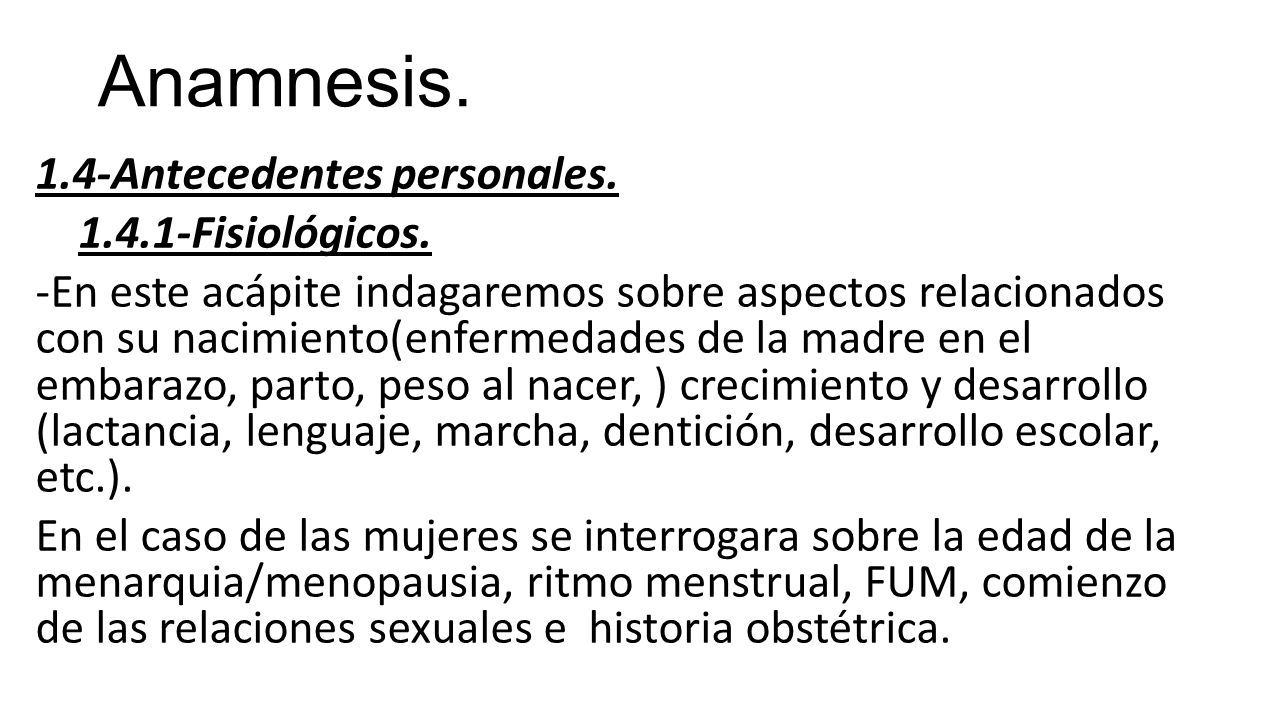 Anamnesis.

1.4-Antecedentes personales.

1.4.1-Fisiológicos.

-En este acápite indagaremos sobre aspectos relacionados con su nacimiento(enfermedades de la madre en el embarazo, parto, peso al nacer, ) crecimiento y desarrollo (lactancia, lenguaje, marcha, dentición, desarrollo escolar, etc.).

En el caso de las mujeres se interrogara sobre la edad de la menarquia/menopausia, ritmo menstrual, FUM, comienzo de las relaciones sexuales e historia obstétrica.